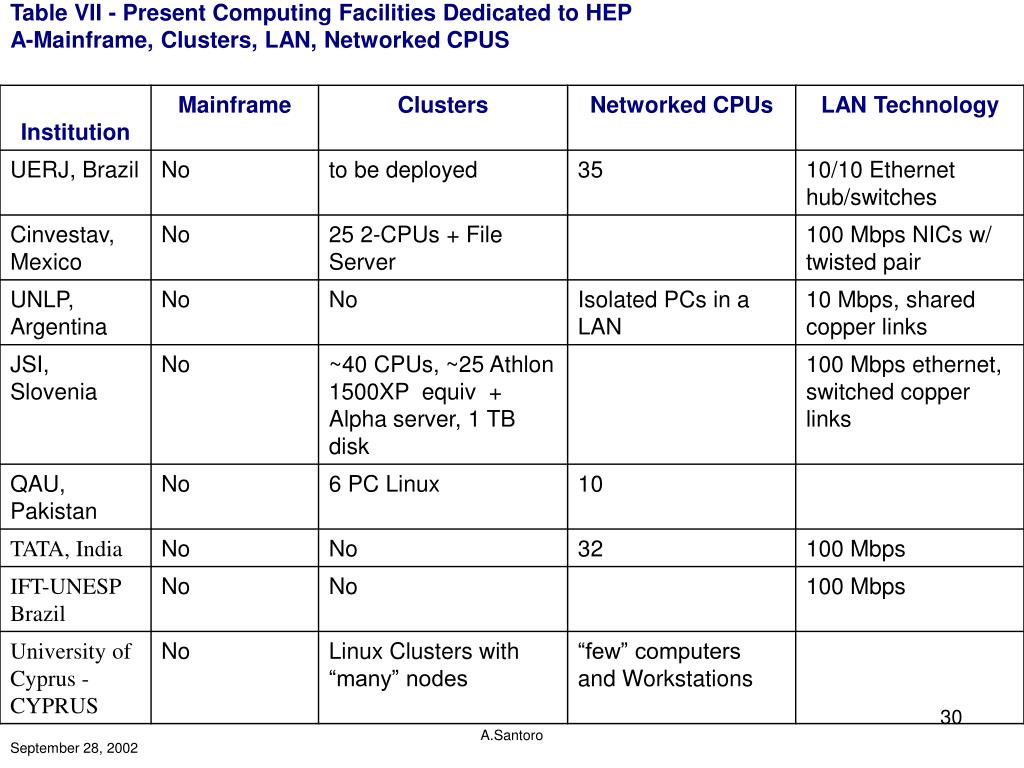 Table VII - Present Computing Facilities Dedicated to HEP
A-Mainframe, Clusters, LAN, Networked CPUS

| Institution | Mainframe | Clusters | Networked CPUs | LAN Technology |
|---|---|---|---|---|
| UERJ, Brazil | No | to be deployed | 35 | 10/10 Ethernet hub/switches |
| Cinvestav, Mexico | No | 25 2-CPUs + File Server | | 100 Mbps NICs w/ twisted pair |
| UNLP, Argentina | No | No | Isolated PCs in a LAN | 10 Mbps, shared copper links |
| JSI, Slovenia | No | ~40 CPUs, ~25 Athlon 1500XP equiv + Alpha server, 1 TB disk | | 100 Mbps ethernet, switched copper links |
| QAU, Pakistan | No | 6 PC Linux | 10 | |
| TATA, India | No | No | 32 | 100 Mbps |
| IFT-UNESP Brazil | No | No | | 100 Mbps |
| University of Cyprus - CYPRUS | No | Linux Clusters with “many” nodes | “few” computers and Workstations | |

30

A.Santoro

September 28, 2002